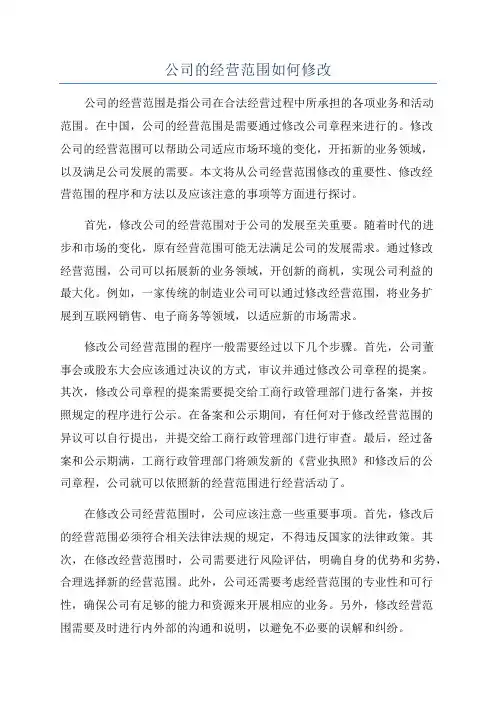 公司的经营范围如何修改

公司的经营范围是指公司在合法经营过程中所承担的各项业务和活动范围。在中国，公司的经营范围是需要通过修改公司章程来进行的。修改公司的经营范围可以帮助公司适应市场环境的变化，开拓新的业务领域，以及满足公司发展的需要。本文将从公司经营范围修改的重要性、修改经营范围的程序和方法以及应该注意的事项等方面进行探讨。

首先，修改公司的经营范围对于公司的发展至关重要。随着时代的进步和市场的变化，原有经营范围可能无法满足公司的发展需求。通过修改经营范围，公司可以拓展新的业务领域，开创新的商机，实现公司利益的最大化。例如，一家传统的制造业公司可以通过修改经营范围，将业务扩展到互联网销售、电子商务等领域，以适应新的市场需求。

修改公司经营范围的程序一般需要经过以下几个步骤。首先，公司董事会或股东大会应该通过决议的方式，审议并通过修改公司章程的提案。其次，修改公司章程的提案需要提交给工商行政管理部门进行备案，并按照规定的程序进行公示。在备案和公示期间，有任何对于修改经营范围的异议可以自行提出，并提交给工商行政管理部门进行审查。最后，经过备案和公示期满，工商行政管理部门将颁发新的《营业执照》和修改后的公司章程，公司就可以依照新的经营范围进行经营活动了。

在修改公司经营范围时，公司应该注意一些重要事项。首先，修改后的经营范围必须符合相关法律法规的规定，不得违反国家的法律政策。其次，在修改经营范围时，公司需要进行风险评估，明确自身的优势和劣势，合理选择新的经营范围。此外，公司还需要考虑经营范围的专业性和可行性，确保公司有足够的能力和资源来开展相应的业务。另外，修改经营范围需要及时进行内外部的沟通和说明，以避免不必要的误解和纠纷。